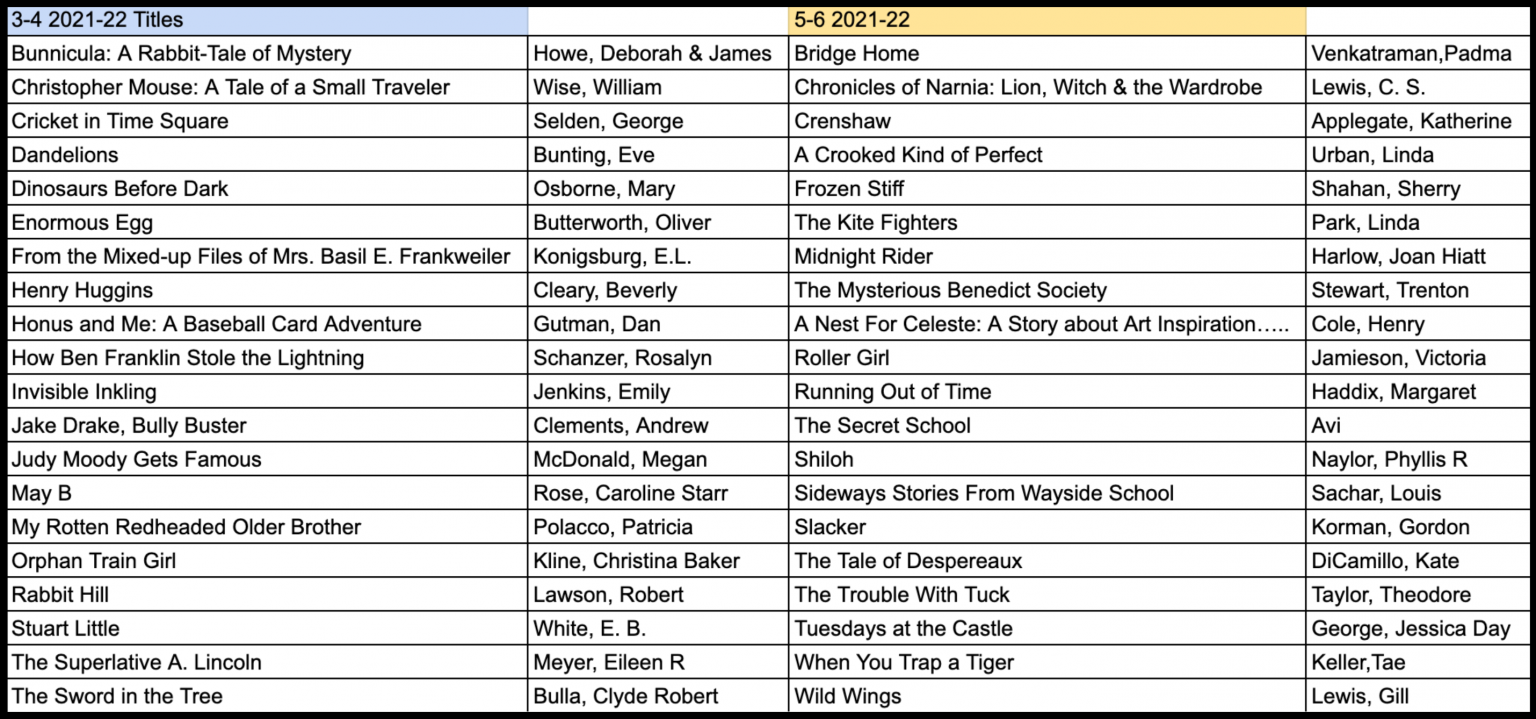 | 3-4 2021-22 Titles | | 5-6 2021-22 | |
|---|---|---|---|
| Bunnicula: A Rabbit-Tale of Mystery | Howe, Deborah & James | Bridge Home | Venkatraman,Padma |
| Christopher Mouse: A Tale of a Small Traveler | Wise, William | Chronicles of Narnia: Lion, Witch & the Wardrobe | Lewis, C. S. |
| Cricket in Time Square | Selden, George | Crenshaw | Applegate, Katherine |
| Dandelions | Bunting, Eve | A Crooked Kind of Perfect | Urban, Linda |
| Dinosaurs Before Dark | Osborne, Mary | Frozen Stiff | Shahan, Sherry |
| Enormous Egg | Butterworth, Oliver | The Kite Fighters | Park, Linda |
| From the Mixed-up Files of Mrs. Basil E. Frankweiler | Konigsburg, E.L. | Midnight Rider | Harlow, Joan Hiatt |
| Henry Huggins | Cleary, Beverly | The Mysterious Benedict Society | Stewart, Trenton |
| Honus and Me: A Baseball Card Adventure | Gutman, Dan | A Nest For Celeste: A Story about Art Inspiration….. | Cole, Henry |
| How Ben Franklin Stole the Lightning | Schanzer, Rosalyn | Roller Girl | Jamieson, Victoria |
| Invisible Inkling | Jenkins, Emily | Running Out of Time | Haddix, Margaret |
| Jake Drake, Bully Buster | Clements, Andrew | The Secret School | Avi |
| Judy Moody Gets Famous | McDonald, Megan | Shiloh | Naylor, Phyllis R |
| May B | Rose, Caroline Starr | Sideways Stories From Wayside School | Sachar, Louis |
| My Rotten Redheaded Older Brother | Polacco, Patricia | Slacker | Korman, Gordon |
| Orphan Train Girl | Kline, Christina Baker | The Tale of Despereaux | DiCamillo, Kate |
| Rabbit Hill | Lawson, Robert | The Trouble With Tuck | Taylor, Theodore |
| Stuart Little | White, E. B. | Tuesdays at the Castle | George, Jessica Day |
| The Superlative A. Lincoln | Meyer, Eileen R | When You Trap a Tiger | Keller,Tae |
| The Sword in the Tree | Bulla, Clyde Robert | Wild Wings | Lewis, Gill |